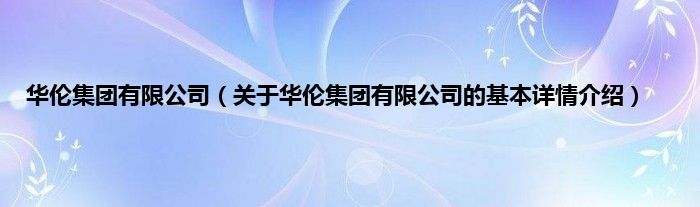 华伦集团有限公司（关于华伦集团有限公司的基本详情介绍）